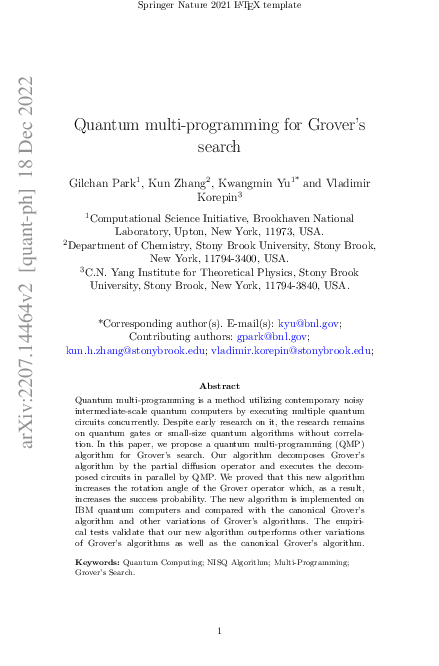 Springer Nature 2021 LaTeX template

arXiv:2207.14464v2 [quant-ph] 18 Dec 2022

Quantum multi-programming for Grover's search

Gilchan Park$^1$, Kun Zhang$^2$, Kwangmin Yu$^{1*}$ and Vladimir Korepin$^3$

$^1$Computational Science Initiative, Brookhaven National Laboratory, Upton, New York, 11973, USA.
$^2$Department of Chemistry, Stony Brook University, Stony Brook, New York, 11794-3400, USA.
$^3$C.N. Yang Institute for Theoretical Physics, Stony Brook University, Stony Brook, New York, 11794-3840, USA.

*Corresponding author(s). E-mail(s): kyu@bnl.gov;
Contributing authors: gpark@bnl.gov;
kun.h.zhang@stonybrook.edu; vladimir.korepin@stonybrook.edu;

Abstract

Quantum multi-programming is a method utilizing contemporary noisy intermediate-scale quantum computers by executing multiple quantum circuits concurrently. Despite early research on it, the research remains on quantum gates or small-size quantum algorithms without correlation. In this paper, we propose a quantum multi-programming (QMP) algorithm for Grover's search. Our algorithm decomposes Grover's algorithm by the partial diffusion operator and executes the decomposed circuits in parallel by QMP. We proved that this new algorithm increases the rotation angle of the Grover operator which, as a result, increases the success probability. The new algorithm is implemented on IBM quantum computers and compared with the canonical Grover's algorithm and other variations of Grover's algorithms. The empirical tests validate that our new algorithm outperforms other variations of Grover's algorithms as well as the canonical Grover's algorithm.

Keywords: Quantum Computing; NISQ Algorithm; Multi-Programming; Grover's Search.

1